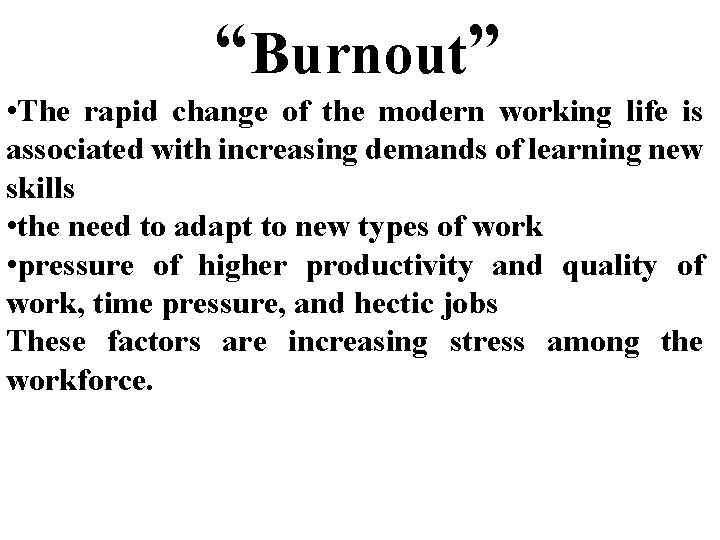 "Burnout"

• The rapid change of the modern working life is associated with increasing demands of learning new skills

• the need to adapt to new types of work

• pressure of higher productivity and quality of work, time pressure, and hectic jobs

These factors are increasing stress among the workforce.